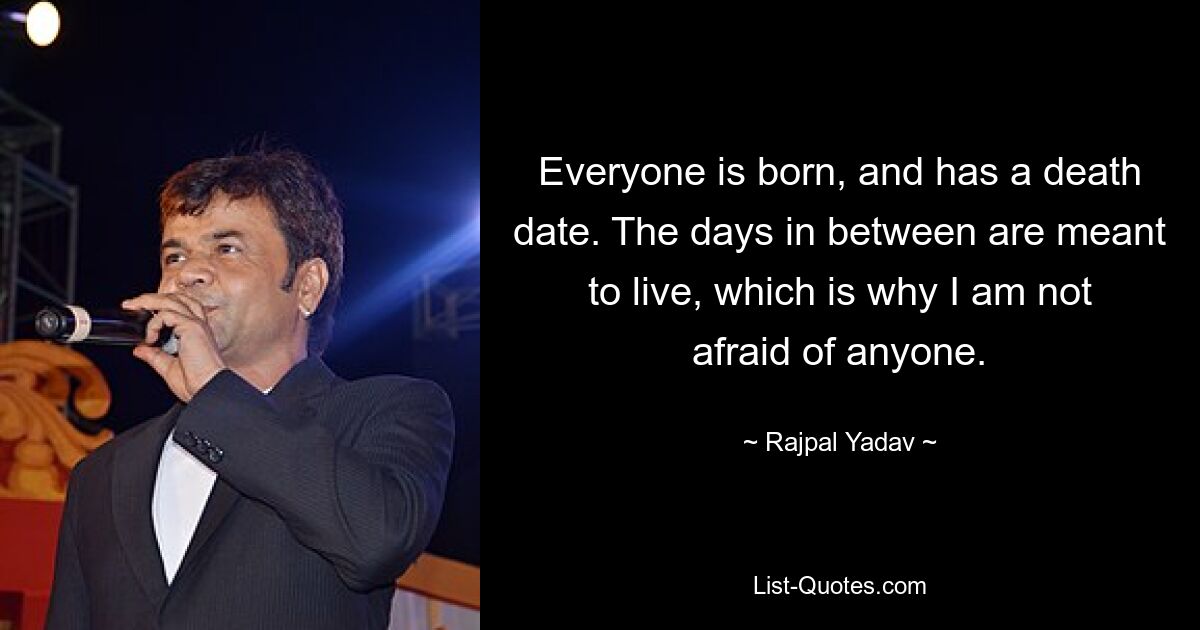 Everyone is born, and has a death date. The days in between are meant to live, which is why I am not afraid of anyone.

~ Rajpal Yadav ~

List-Quotes.com